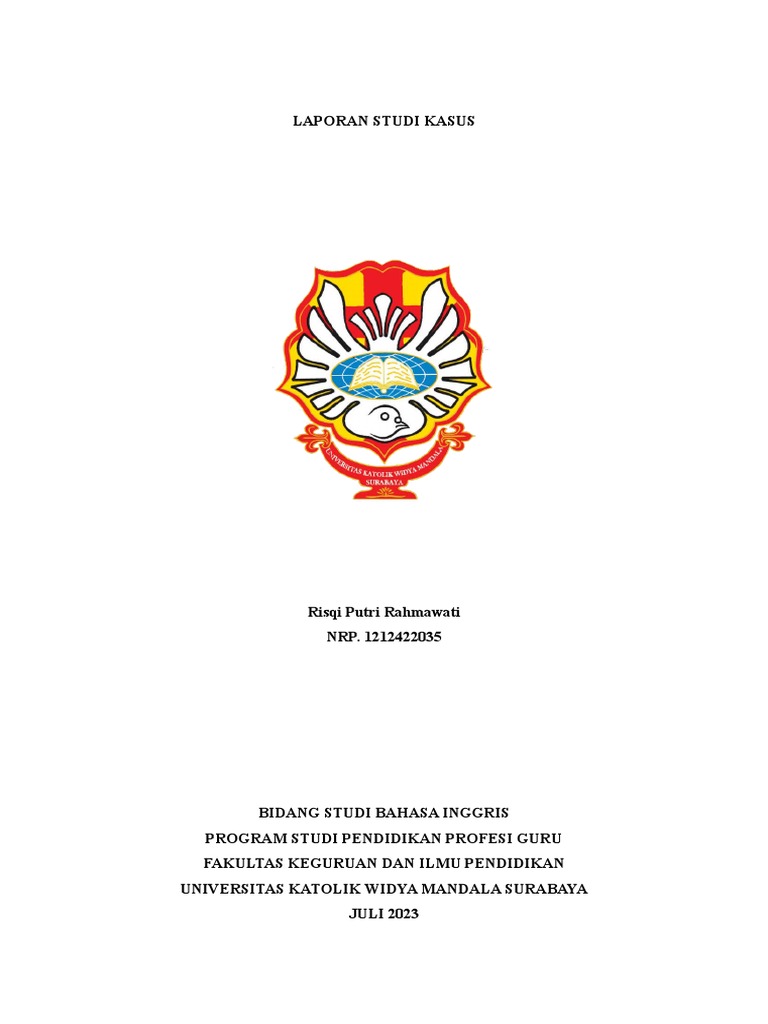 LAPORAN STUDI KASUS

UNIVERSITAS KATOLIK WIDYA MANDALA SURABAYA

Risqi Putri Rahmawati
NRP. 1212422035

BIDANG STUDI BAHASA INGGRIS
PROGRAM STUDI PENDIDIKAN PROFESI GURU
FAKULTAS KEGURUAN DAN ILMU PENDIDIKAN
UNIVERSITAS KATOLIK WIDYA MANDALA SURABAYA
JULI 2023